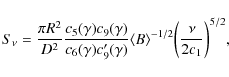 $S_\nu = \frac{\pi R^2}{D^2} \frac{c_5(\gamma)c_9(\gamma)}{c_6(\gamma)c_9'(\gamma)} \langle B \rangle^{-1/2} \left( \frac{\nu}{2c_1} \right)^{5/2},$